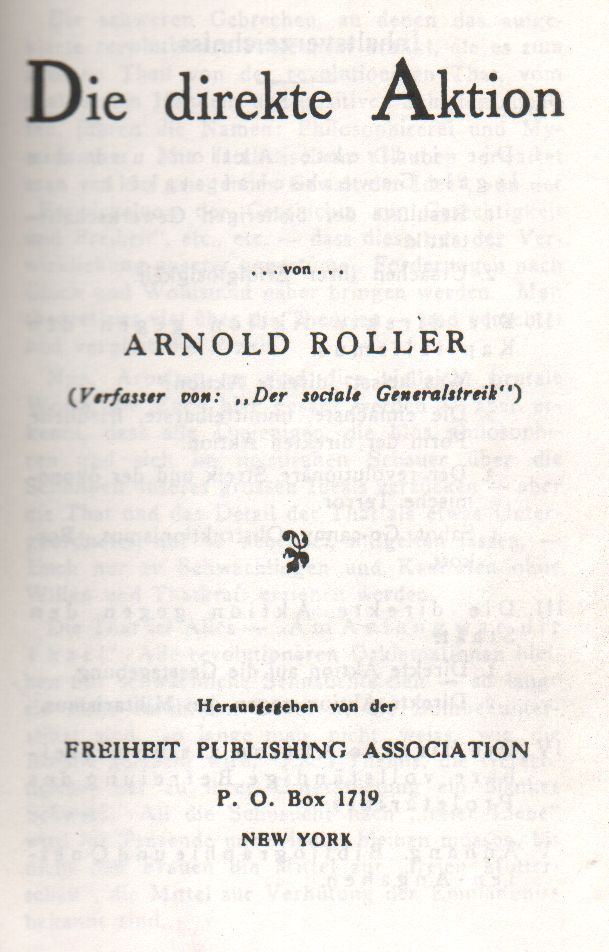 Die direkte Aktion

. . . von . . .

ARNOLD ROLLER

(Verfasser von: „Der sociale Generalstreik")

Herausgegeben von der

FREIHEIT PUBLISHING ASSOCIATION

P. O. Box 1719

NEW YORK